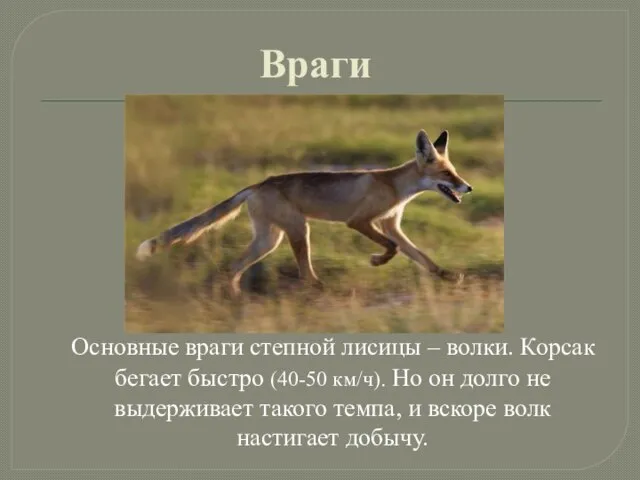 Враги

Основные враги степной лисицы – волки. Корсак бегает быстро (40-50 км/ч). Но он долго не выдерживает такого темпа, и вскоре волк настигает добычу.